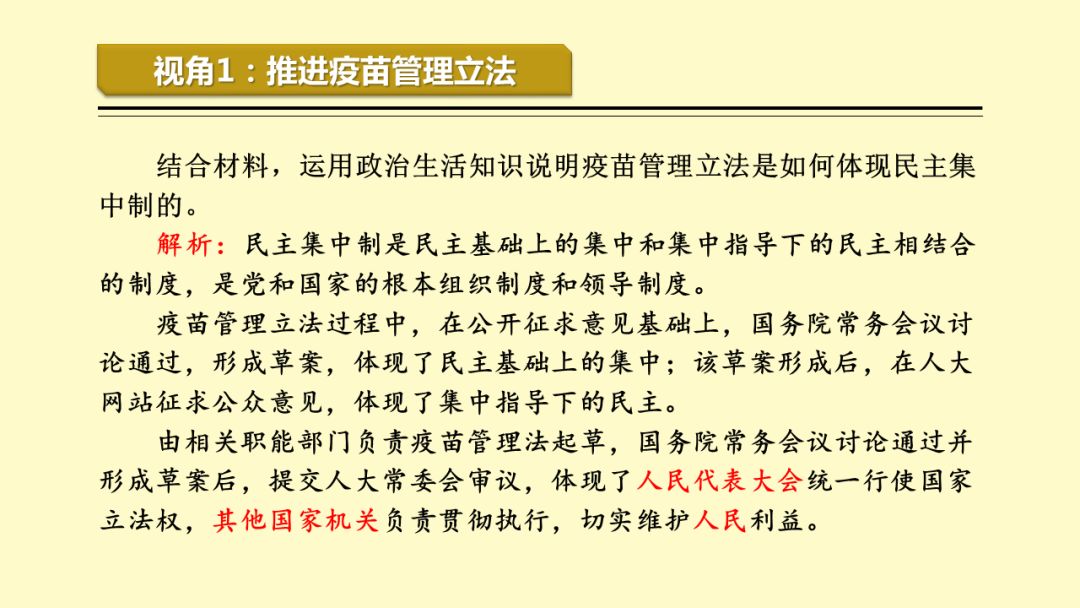 视角1：推进疫苗管理立法

结合材料，运用政治生活知识说明疫苗管理立法是如何体现民主集中制的。

解析：民主集中制是民主基础上的集中和集中指导下的民主相结合的制度，是党和国家的根本组织制度和领导制度。

疫苗管理立法过程中，在公开征求意见基础上，国务院常务会议讨论通过，形成草案，体现了民主基础上的集中；该草案形成后，在人大网站征求公众意见，体现了集中指导下的民主。

由相关职能部门负责疫苗管理法起草，国务院常务会议讨论通过并形成草案后，提交人大常委会审议，体现了人民代表大会统一行使国家立法权，其他国家机关负责贯彻执行，切实维护人民利益。